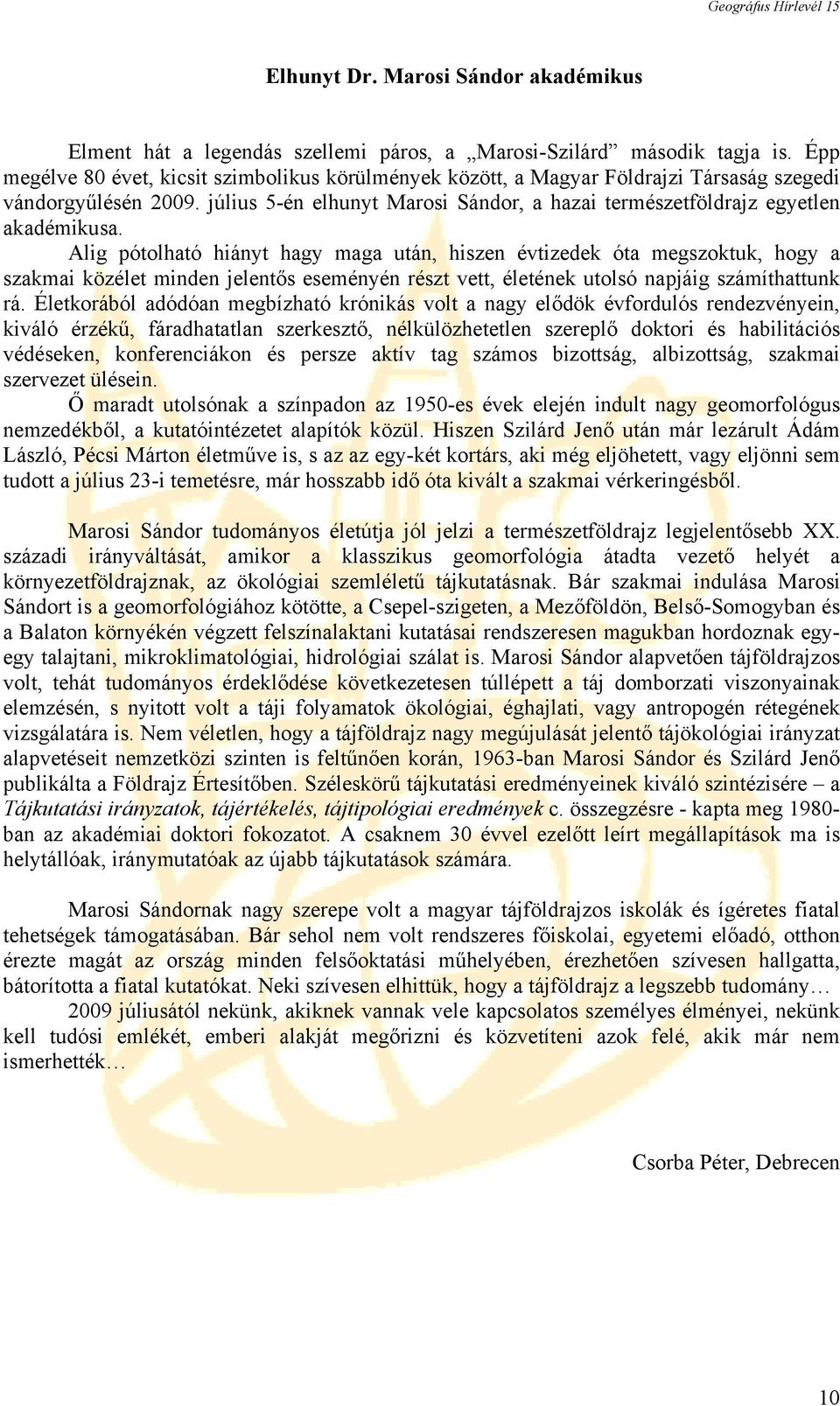 Geográfus Hírlevél 15

Elhunyt Dr. Marosi Sándor akadémikus

Elment hát a legendás szellemi páros, a „Marosi-Szilárd” második tagja is. Épp megélve 80 évet, kicsit szimbolikus körülmények között, a Magyar Földrajzi Társaság szegedi vándorgyűlésén 2009. július 5-én elhunyt Marosi Sándor, a hazai természetföldrajz egyetlen akadémikusa.

Alig pótolható hiányt hagy maga után, hiszen évtizedek óta megszoktuk, hogy a szakmai közélet minden jelentős eseményén részt vett, életének utolsó napjáig számíthattunk rá. Életkorából adódóan megbízható krónikás volt a nagy elődök évfordulós rendezvényein, kiváló érzékű, fáradhatatlan szerkesztő, nélkülözhetetlen szereplő doktori és habilitációs védéseken, konferenciákon és persze aktív tag számos bizottság, albizottság, szakmai szervezet ülésein.

Ő maradt utolsónak a színpadon az 1950-es évek elején indult nagy geomorfológus nemzedékből, a kutatóintézetet alapítók közül. Hiszen Szilárd Jenő után már lezárult Ádám László, Pécsi Márton életműve is, s az az egy-két kortárs, aki még eljöhetett, vagy eljönni sem tudott a július 23-i temetésre, már hosszabb idő óta kivált a szakmai vérkeringésből.

Marosi Sándor tudományos életútja jól jelzi a természetföldrajz legjelentősebb XX. századi irányváltását, amikor a klasszikus geomorfológia átadta vezető helyét a környezetföldrajznak, az ökológiai szemléletű tájkutatásnak. Bár szakmai indulása Marosi Sándort is a geomorfológiához kötötte, a Csepel-szigeten, a Mezőföldön, Belső-Somogyban és a Balaton környékén végzett felszínalaktani kutatásai rendszeresen magukban hordoznak egy-egy talajtani, mikroklimatológiai, hidrológiai szálat is. Marosi Sándor alapvetően tájföldrajzos volt, tehát tudományos érdeklődése következetesen túllépett a táj domborzati viszonyainak elemzésén, s nyitott volt a táji folyamatok ökológiai, éghajlati, vagy antropogén rétegének vizsgálatára is. Nem véletlen, hogy a tájföldrajz nagy megújulását jelentő tájökológiai irányzat alapvetéseit nemzetközi szinten is feltűnően korán, 1963-ban Marosi Sándor és Szilárd Jenő publikálta a Földrajz Értesítőben. Széleskörű tájkutatási eredményeinek kiváló szintézisére – a Tájkutatási irányzatok, tájértékelés, tájtipológiai eredmények c. összegzésre - kapta meg 1980-ban az akadémiai doktori fokozatot. A csaknem 30 évvel ezelőtt leírt megállapítások ma is helytállóak, iránymutatóak az újabb tájkutatások számára.

Marosi Sándornak nagy szerepe volt a magyar tájföldrajzos iskolák és ígéretes fiatal tehetségek támogatásában. Bár sehol nem volt rendszeres főiskolai, egyetemi előadó, otthon érezte magát az ország minden felsőoktatási műhelyében, érezhetően szívesen hallgatta, bátorította a fiatal kutatókat. Neki szívesen elhittük, hogy a tájföldrajz a legszebb tudomány…

2009 júliusától nekünk, akiknek vannak vele kapcsolatos személyes élményei, nekünk kell tudósi emlékét, emberi alakját megőrizni és közvetíteni azok felé, akik már nem ismerhették…

Csorba Péter, Debrecen

10